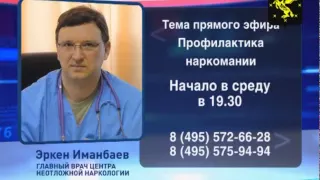 Тема прямого эфира
Профилактика наркомании

Начало в среду в 19.30

8 (495) 572-66-28
8 (495) 575-94-94

Эркен Иманбаев
ГЛАВНЫЙ ВРАЧ ЦЕНТРА НЕОТЛОЖНОЙ НАРКОЛОГИИ